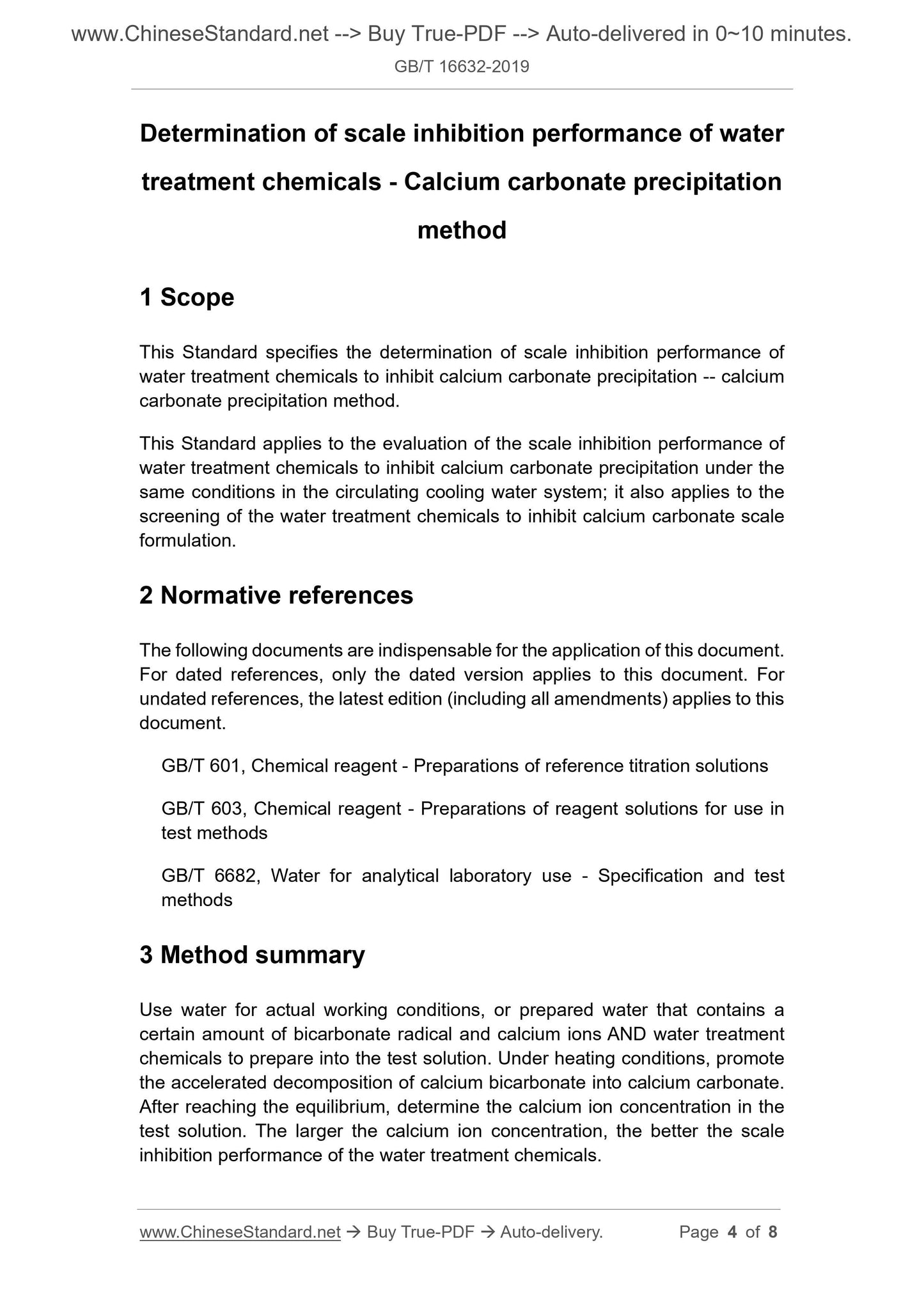 www.ChineseStandard.net --> Buy True-PDF --> Auto-delivered in 0~10 minutes.

GB/T 16632-2019

Determination of scale inhibition performance of water treatment chemicals - Calcium carbonate precipitation method

1 Scope

This Standard specifies the determination of scale inhibition performance of water treatment chemicals to inhibit calcium carbonate precipitation -- calcium carbonate precipitation method.

This Standard applies to the evaluation of the scale inhibition performance of water treatment chemicals to inhibit calcium carbonate precipitation under the same conditions in the circulating cooling water system; it also applies to the screening of the water treatment chemicals to inhibit calcium carbonate scale formulation.

2 Normative references

The following documents are indispensable for the application of this document. For dated references, only the dated version applies to this document. For undated references, the latest edition (including all amendments) applies to this document.

GB/T 601, Chemical reagent - Preparations of reference titration solutions

GB/T 603, Chemical reagent - Preparations of reagent solutions for use in test methods

GB/T 6682, Water for analytical laboratory use - Specification and test methods

3 Method summary

Use water for actual working conditions, or prepared water that contains a certain amount of bicarbonate radical and calcium ions AND water treatment chemicals to prepare into the test solution. Under heating conditions, promote the accelerated decomposition of calcium bicarbonate into calcium carbonate. After reaching the equilibrium, determine the calcium ion concentration in the test solution. The larger the calcium ion concentration, the better the scale inhibition performance of the water treatment chemicals.

www.ChineseStandard.net → Buy True-PDF → Auto-delivery. Page 4 of 8